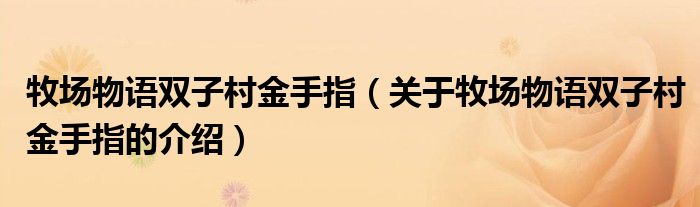 牧场物语双子村金手指（关于牧场物语双子村金手指的介绍）